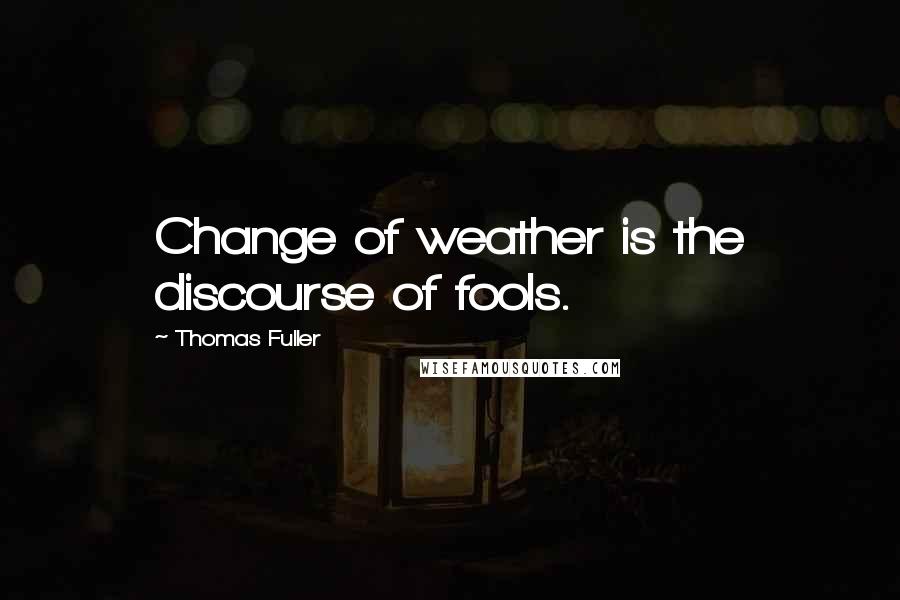 Change of weather is the discourse of fools.

~ Thomas Fuller

WISEFAMOUSQUOTES.COM